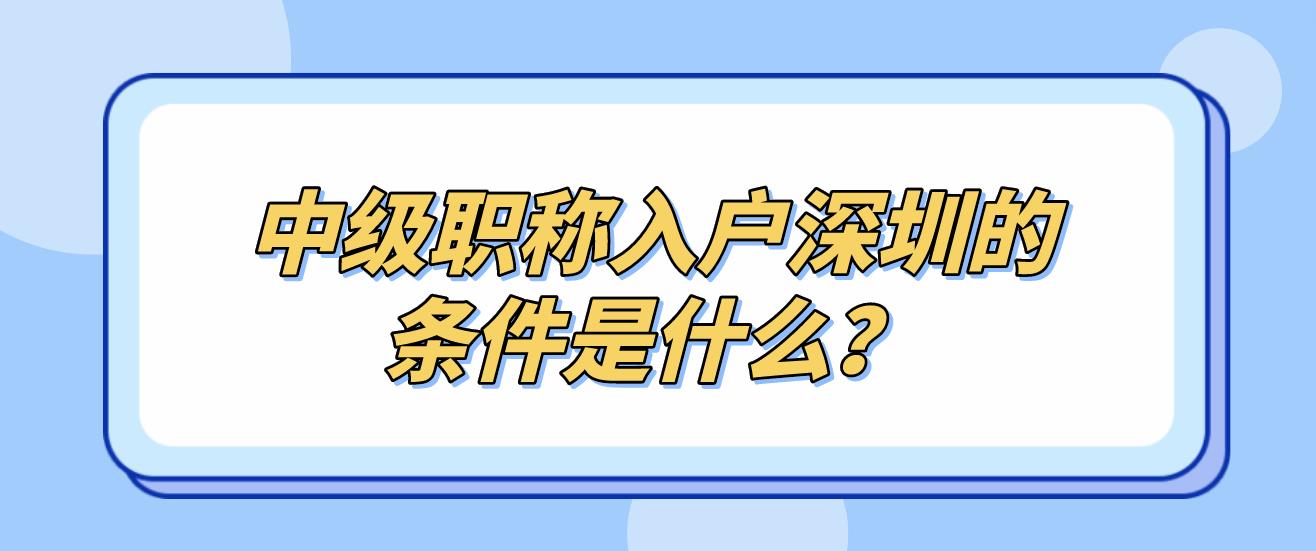 中级职称入户深圳的条件是什么？